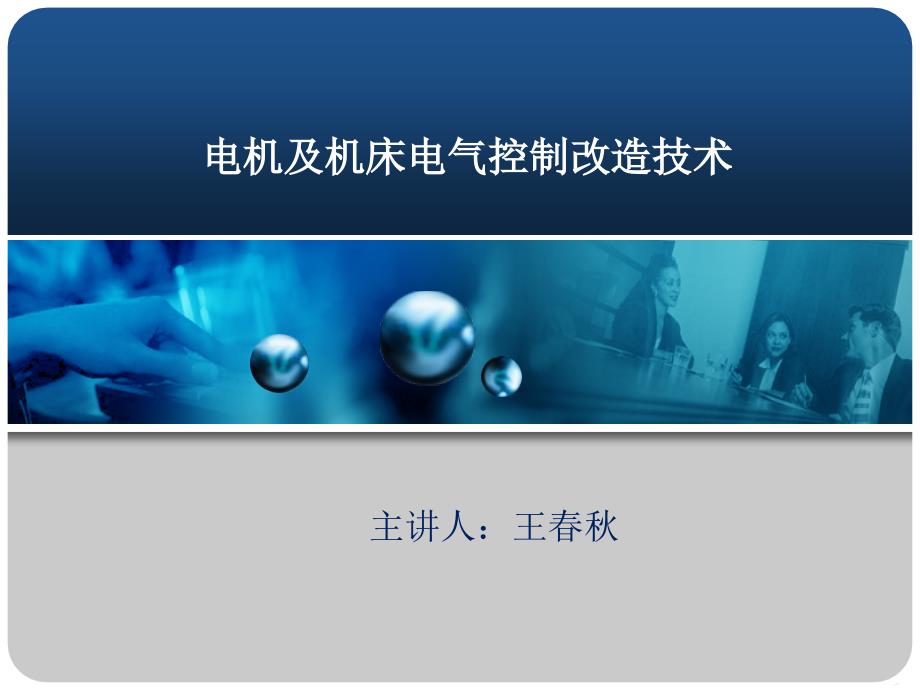 电机及机床电气控制改造技术

主讲人：王春秋